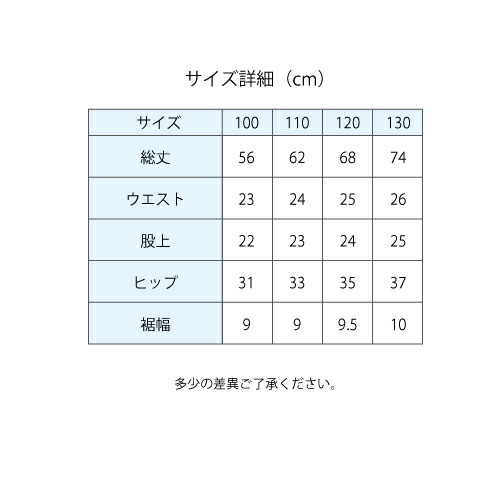 サイズ詳細（cm）

| サイズ | 100 | 110 | 120 | 130 |
|---|---|---|---|---|
| 総丈 | 56 | 62 | 68 | 74 |
| ウエスト | 23 | 24 | 25 | 26 |
| 股上 | 22 | 23 | 24 | 25 |
| ヒップ | 31 | 33 | 35 | 37 |
| 裾幅 | 9 | 9 | 9.5 | 10 |

多少の差異ご了承ください。